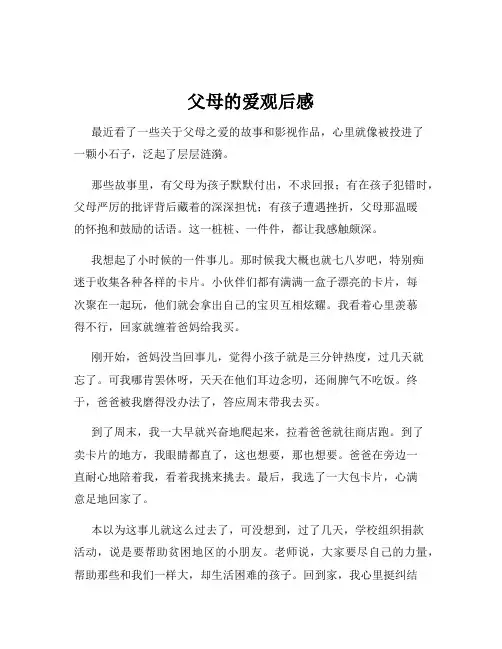 父母的爱观后感

最近看了一些关于父母之爱的故事和影视作品，心里就像被投进了一颗小石子，泛起了层层涟漪。

那些故事里，有父母为孩子默默付出，不求回报；有在孩子犯错时，父母严厉的批评背后藏着的深深担忧；有孩子遭遇挫折，父母那温暖的怀抱和鼓励的话语。这一桩桩、一件件，都让我感触颇深。

我想起了小时候的一件事儿。那时候我大概也就七八岁吧，特别痴迷于收集各种各样的卡片。小伙伴们都有满满一盒子漂亮的卡片，每次聚在一起玩，他们就会拿出自己的宝贝互相炫耀。我看着心里羡慕得不行，回家就缠着爸妈给我买。

刚开始，爸妈没当回事儿，觉得小孩子就是三分钟热度，过几天就忘了。可我哪肯罢休呀，天天在他们耳边念叨，还闹脾气不吃饭。终于，爸爸被我磨得没办法了，答应周末带我去买。

到了周末，我一大早就兴奋地爬起来，拉着爸爸就往商店跑。到了卖卡片的地方，我眼睛都直了，这也想要，那也想要。爸爸在旁边一直耐心地陪着我，看着我挑来挑去。最后，我选了一大包卡片，心满意足地回家了。

本以为这事儿就这么过去了，可没想到，过了几天，学校组织捐款活动，说是要帮助贫困地区的小朋友。老师说，大家要尽自己的力量，帮助那些和我们一样大，却生活困难的孩子。回到家，我心里挺纠结